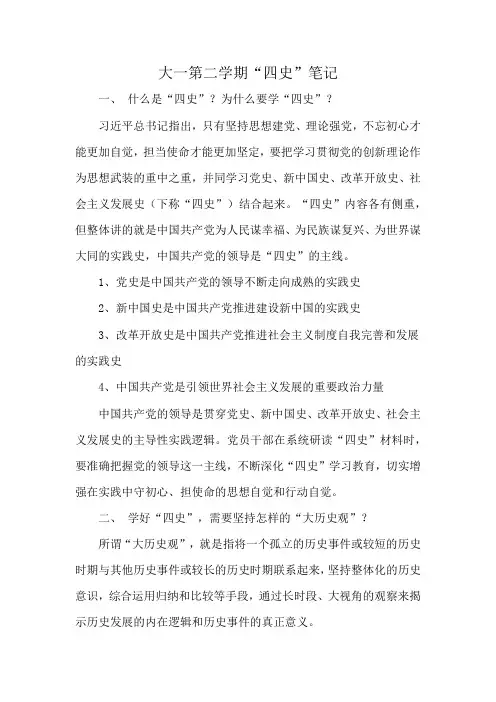 大一第二学期“四史”笔记

一、 什么是“四史”？为什么要学“四史”？

习近平总书记指出，只有坚持思想建党、理论强党，不忘初心才能更加自觉，担当使命才能更加坚定，要把学习贯彻党的创新理论作为思想武装的重中之重，并同学习党史、新中国史、改革开放史、社会主义发展史（下称“四史”）结合起来。“四史”内容各有侧重，但整体讲的就是中国共产党为人民谋幸福、为民族谋复兴、为世界谋大同的实践史，中国共产党的领导是“四史”的主线。

1、党史是中国共产党的领导不断走向成熟的实践史

2、新中国史是中国共产党推进建设新中国的实践史

3、改革开放史是中国共产党推进社会主义制度自我完善和发展的实践史

4、中国共产党是引领世界社会主义发展的重要政治力量

中国共产党的领导是贯穿党史、新中国史、改革开放史、社会主义发展史的主导性实践逻辑。党员干部在系统研读“四史”材料时，要准确把握党的领导这一主线，不断深化“四史”学习教育，切实增强在实践中守初心、担使命的思想自觉和行动自觉。

二、 学好“四史”，需要坚持怎样的“大历史观”？

所谓“大历史观”，就是指将一个孤立的历史事件或较短的历史时期与其他历史事件或较长的历史时期联系起来，坚持整体化的历史意识，综合运用归纳和比较等手段，通过长时段、大视角的观察来揭示历史发展的内在逻辑和历史事件的真正意义。